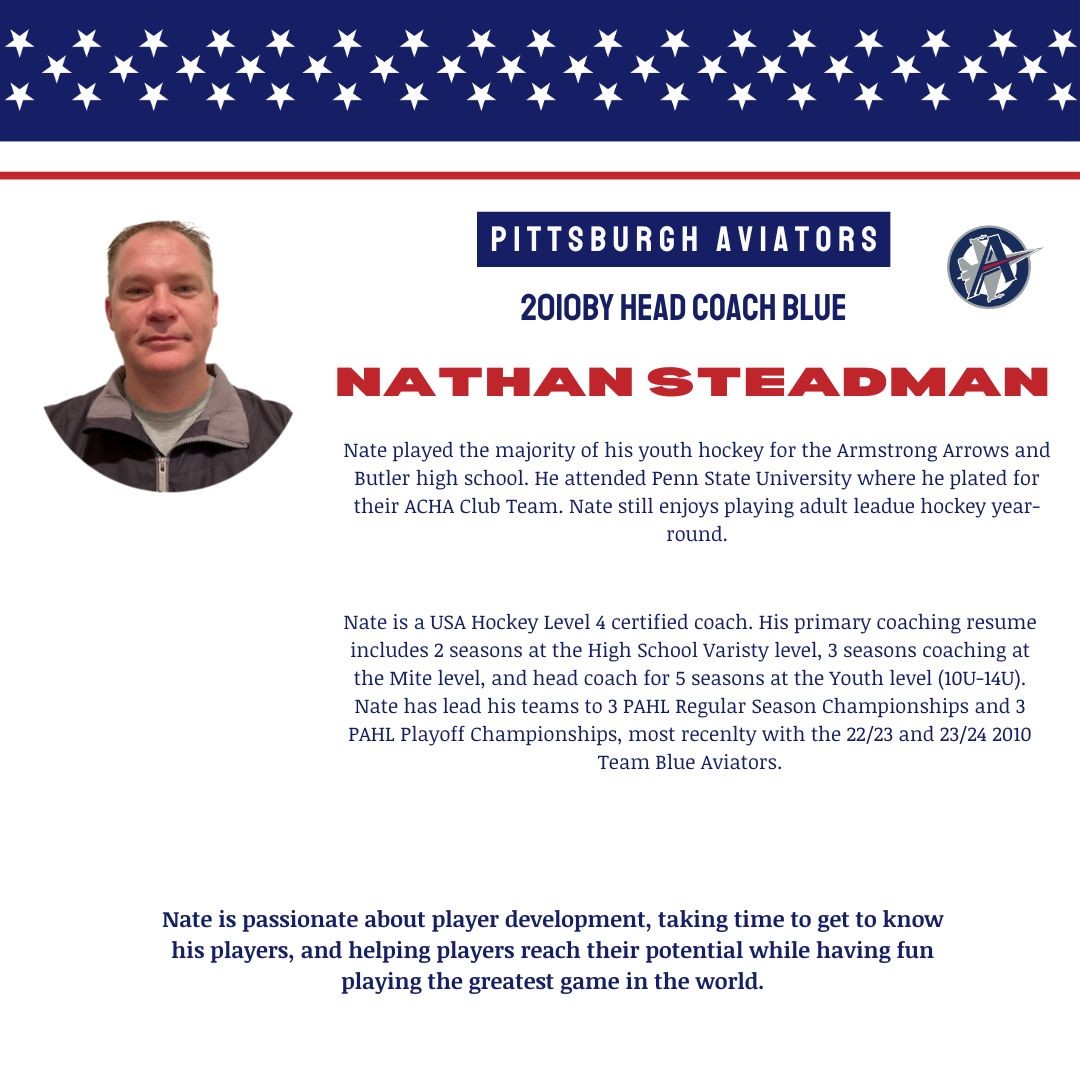 PITTSBURGH AVIATORS

2010BY HEAD COACH BLUE

NATHAN STEADMAN

Nate played the majority of his youth hockey for the Armstrong Arrows and Butler high school. He attended Penn State University where he plated for their ACHA Club Team. Nate still enjoys playing adult leadue hockey year-round.

Nate is a USA Hockey Level 4 certified coach. His primary coaching resume includes 2 seasons at the High School Varisty level, 3 seasons coaching at the Mite level, and head coach for 5 seasons at the Youth level (10U-14U). Nate has lead his teams to 3 PAHL Regular Season Championships and 3 PAHL Playoff Championships, most recenlty with the 22/23 and 23/24 2010 Team Blue Aviators.

Nate is passionate about player development, taking time to get to know his players, and helping players reach their potential while having fun playing the greatest game in the world.